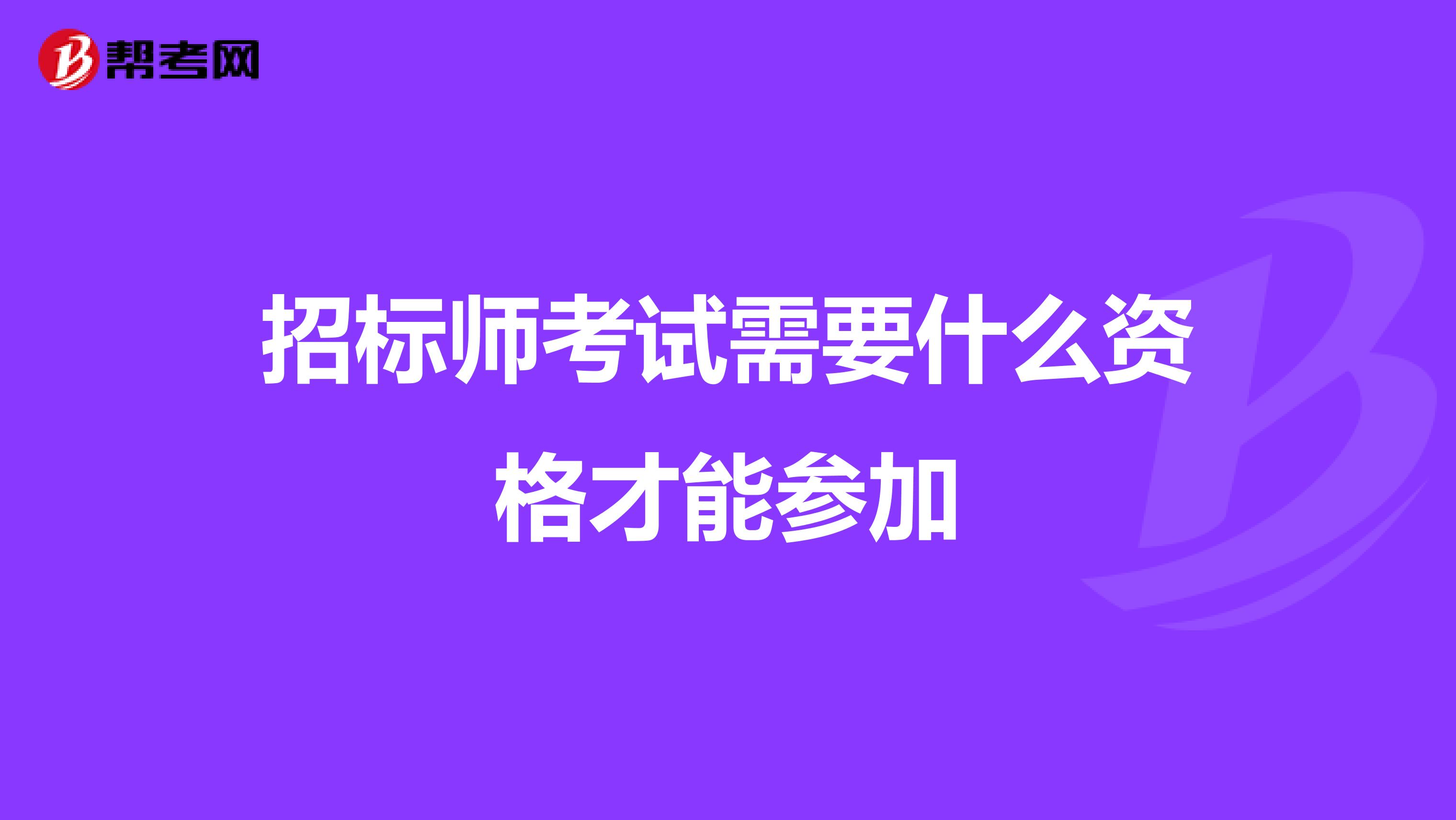 帮考网

招标师考试需要什么资格才能参加